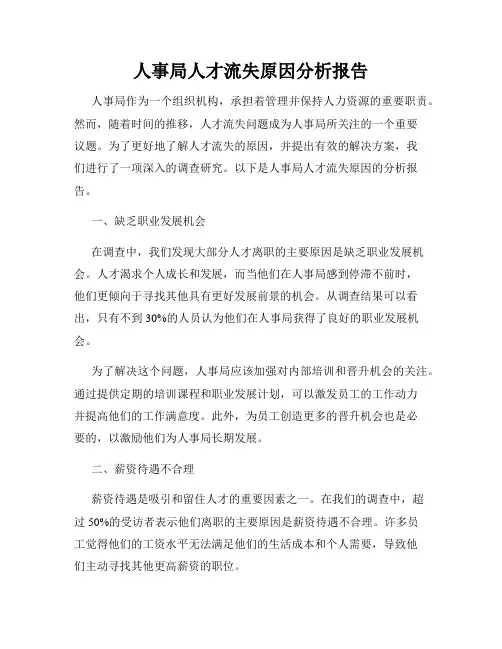 人事局人才流失原因分析报告

人事局作为一个组织机构，承担着管理并保持人力资源的重要职责。然而，随着时间的推移，人才流失问题成为人事局所关注的一个重要议题。为了更好地了解人才流失的原因，并提出有效的解决方案，我们进行了一项深入的调查研究。以下是人事局人才流失原因的分析报告。

一、缺乏职业发展机会

在调查中，我们发现大部分人才离职的主要原因是缺乏职业发展机会。人才渴求个人成长和发展，而当他们在人事局感到停滞不前时，他们更倾向于寻找其他具有更好发展前景的机会。从调查结果可以看出，只有不到30%的人员认为他们在人事局获得了良好的职业发展机会。

为了解决这个问题，人事局应该加强对内部培训和晋升机会的关注。通过提供定期的培训课程和职业发展计划，可以激发员工的工作动力并提高他们的工作满意度。此外，为员工创造更多的晋升机会也是必要的，以激励他们为人事局长期发展。

二、薪资待遇不合理

薪资待遇是吸引和留住人才的重要因素之一。在我们的调查中，超过50%的受访者表示他们离职的主要原因是薪资待遇不合理。许多员工觉得他们的工资水平无法满足他们的生活成本和个人需要，导致他们主动寻找其他更高薪资的职位。